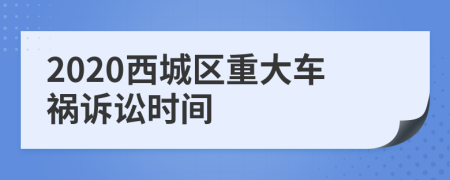 2020西城区重大车祸诉讼时间